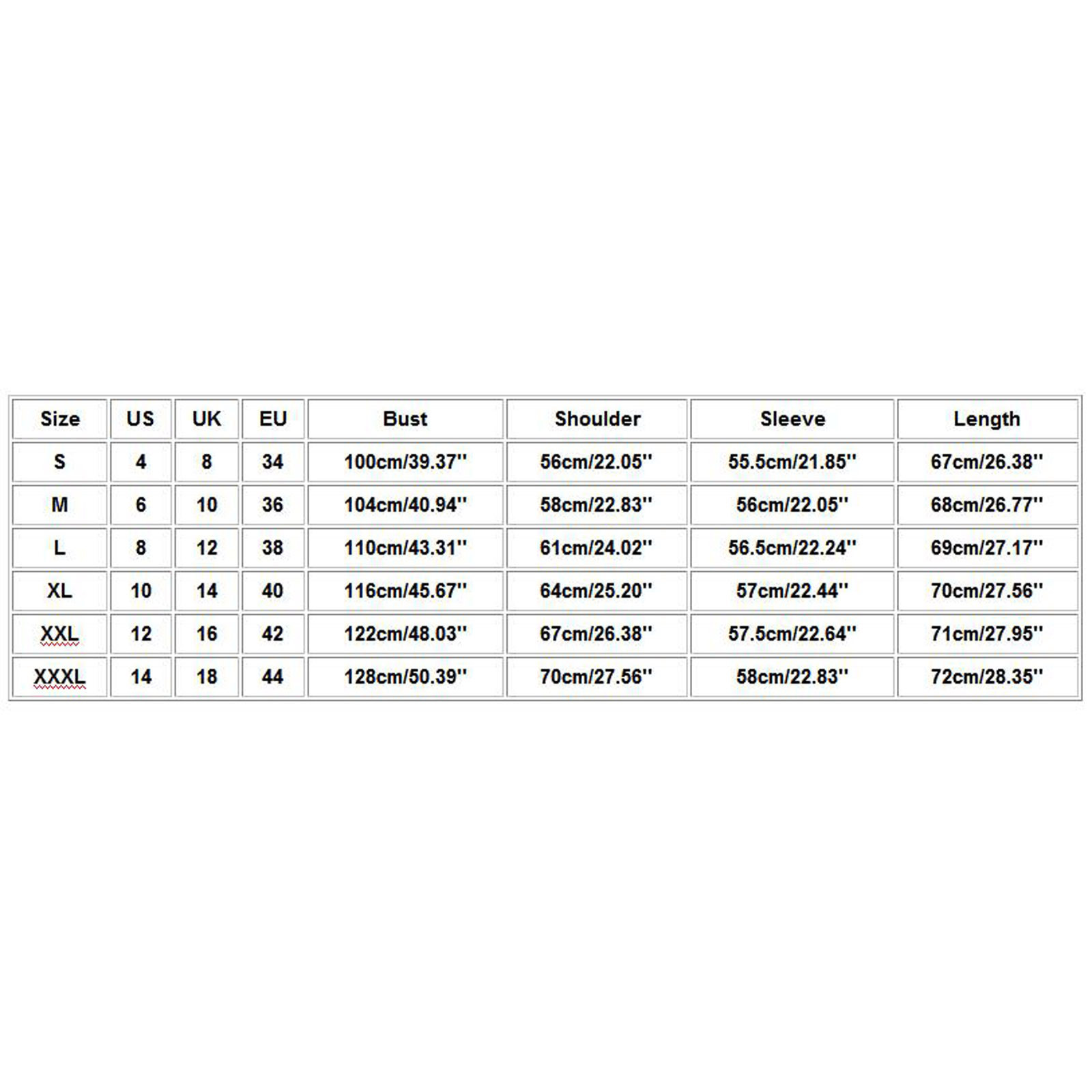 | Size | US | UK | EU | Bust | Shoulder | Sleeve | Length |
|---|---|---|---|---|---|---|---|
| S | 4 | 8 | 34 | 100cm/39.37'' | 56cm/22.05'' | 55.5cm/21.85'' | 67cm/26.38'' |
| M | 6 | 10 | 36 | 104cm/40.94'' | 58cm/22.83'' | 56cm/22.05'' | 68cm/26.77'' |
| L | 8 | 12 | 38 | 110cm/43.31'' | 61cm/24.02'' | 56.5cm/22.24'' | 69cm/27.17'' |
| XL | 10 | 14 | 40 | 116cm/45.67'' | 64cm/25.20'' | 57cm/22.44'' | 70cm/27.56'' |
| XXL | 12 | 16 | 42 | 122cm/48.03'' | 67cm/26.38'' | 57.5cm/22.64'' | 71cm/27.95'' |
| XXXL | 14 | 18 | 44 | 128cm/50.39'' | 70cm/27.56'' | 58cm/22.83'' | 72cm/28.35'' |